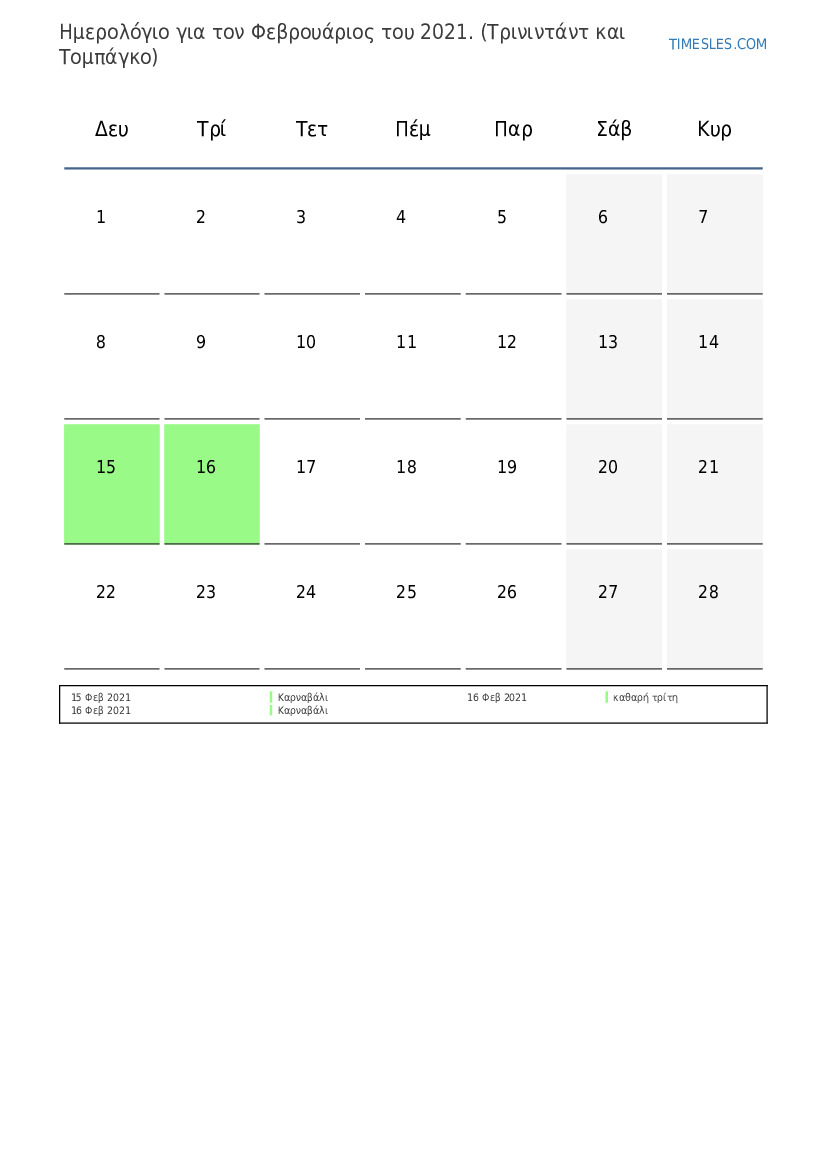 Ημερολόγιο για τον Φεβρουάριος του 2021. (Τρινιντάντ και Τομπάγκο)

TIMESLES.COM

| Δευ | Τρί | Τετ | Πέμ | Παρ | Σάβ | Κυρ |
|---|---|---|---|---|---|---|
| 1 | 2 | 3 | 4 | 5 | 6 | 7 |
| 8 | 9 | 10 | 11 | 12 | 13 | 14 |
| 15 | 16 | 17 | 18 | 19 | 20 | 21 |
| 22 | 23 | 24 | 25 | 26 | 27 | 28 |

15 Φεβ 2021 Καρναβάλι
16 Φεβ 2021 Καρναβάλι
16 Φεβ 2021 καθαρή τρίτη